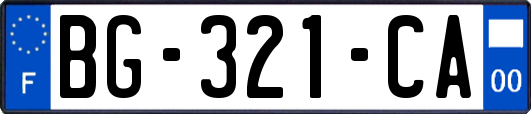 F
BG-321-CA
00